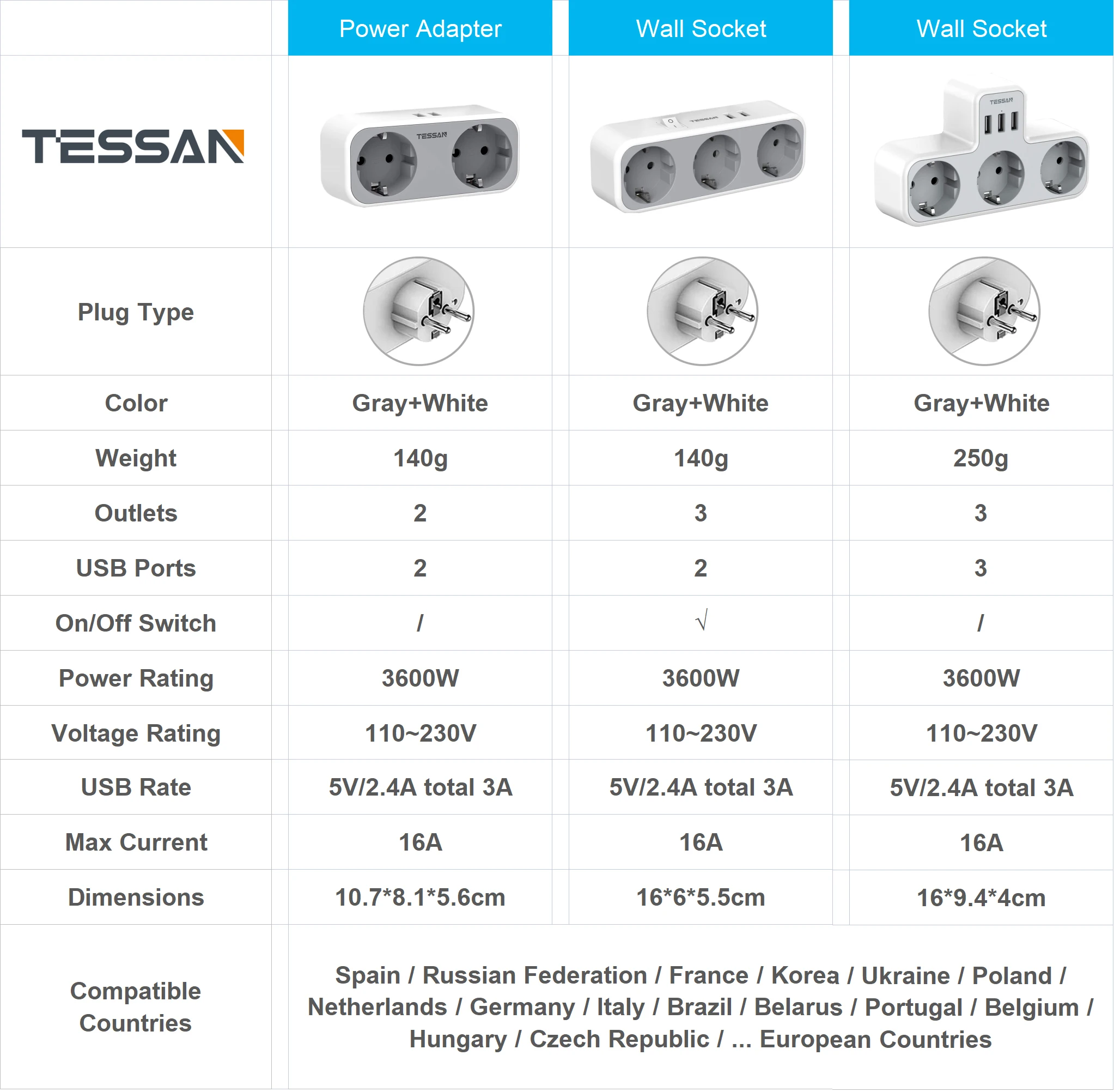 | | Power Adapter | Wall Socket | Wall Socket |
|---|---|---|---|
| TESSAN | TESSAN | TESSAN | TESSAN |
| Plug Type | | | |
| Color | Gray+White | Gray+White | Gray+White |
| Weight | 140g | 140g | 250g |
| Outlets | 2 | 3 | 3 |
| USB Ports | 2 | 2 | 3 |
| On/Off Switch | / | √ | / |
| Power Rating | 3600W | 3600W | 3600W |
| Voltage Rating | 110~230V | 110~230V | 110~230V |
| USB Rate | 5V/2.4A total 3A | 5V/2.4A total 3A | 5V/2.4A total 3A |
| Max Current | 16A | 16A | 16A |
| Dimensions | 10.7*8.1*5.6cm | 16*6*5.5cm | 16*9.4*4cm |
| Compatible Countries | Spain / Russian Federation / France / Korea / Ukraine / Poland / Netherlands / Germany / Italy / Brazil / Belarus / Portugal / Belgium / Hungary / Czech Republic / ... European Countries | | |